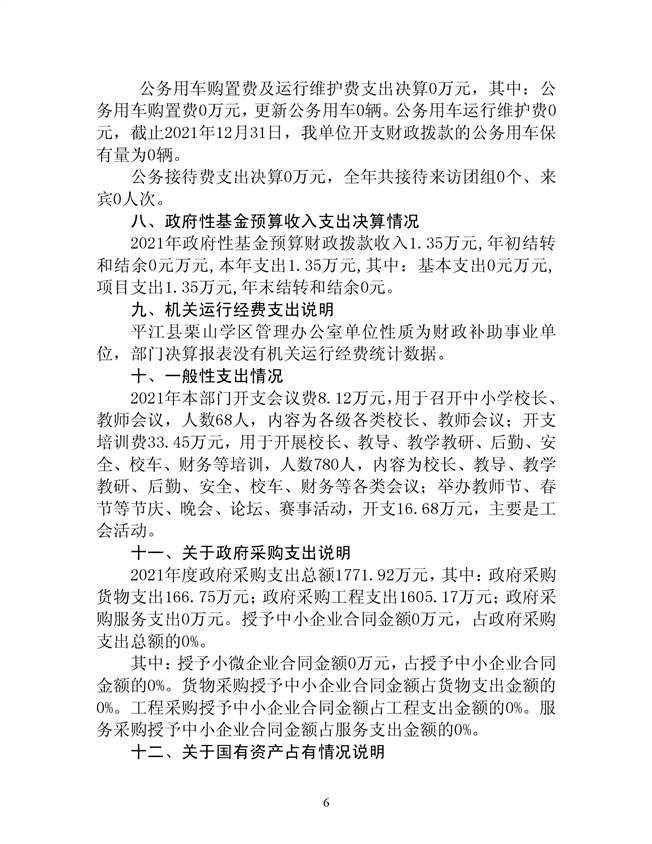 公务用车购置费及运行维护费支出决算0万元，其中：公务用车购置费0万元，更新公务用车0辆。公务用车运行维护费0元，截止2021年12月31日，我单位开支财政拨款的公务用车保有量为0辆。

公务接待费支出决算0万元，全年共接待来访团组0个、来宾0人次。

八、政府性基金预算收入支出决算情况

2021年政府性基金预算财政拨款收入1.35万元,年初结转和结余0元万元,本年支出1.35万元,其中：基本支出0元万元,项目支出1.35万元,年末结转和结余0元。

九、机关运行经费支出说明

平江县栗山学区管理办公室单位性质为财政补助事业单位，部门决算报表没有机关运行经费统计数据。

十、一般性支出情况

2021年本部门开支会议费8.12万元,用于召开中小学校长、教师会议，人数68人，内容为各级各类校长、教师会议；开支培训费33.45万元，用于开展校长、教导、教学教研、后勤、安全、校车、财务等培训，人数780人，内容为校长、教导、教学教研、后勤、安全、校车、财务等各类会议；举办教师节、春节等节庆、晚会、论坛、赛事活动，开支16.68万元，主要是工会活动。

十一、关于政府采购支出说明

2021年度政府采购支出总额1771.92万元，其中：政府采购货物支出166.75万元；政府采购工程支出1605.17万元；政府采购服务支出0万元。授予中小企业合同金额0万元，占政府采购支出总额的0%。

其中：授予小微企业合同金额0万元，占授予中小企业合同金额的0%。货物采购授予中小企业合同金额占货物支出金额的0%。工程采购授予中小企业合同金额占工程支出金额的0%。服务采购授予中小企业合同金额占服务支出金额的0%。

十二、关于国有资产占有情况说明

6